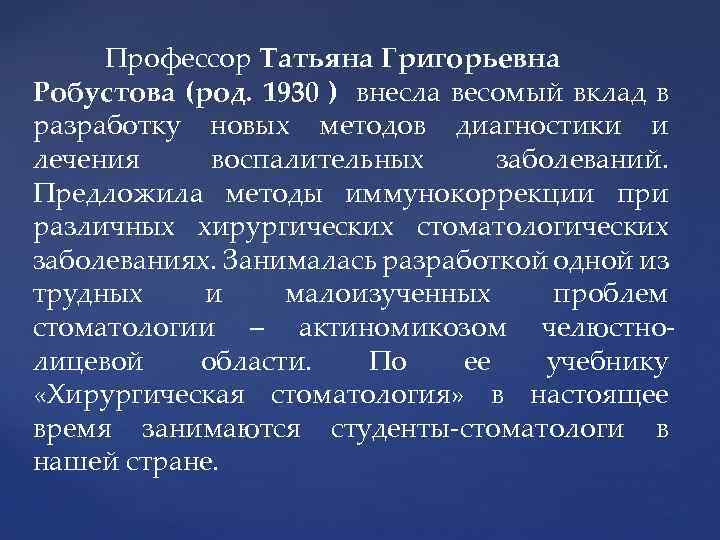 Профессор Татьяна Григорьевна Робустова (род. 1930 ) внесла весомый вклад в разработку новых методов диагностики и лечения воспалительных заболеваний. Предложила методы иммунокоррекции при различных хирургических стоматологических заболеваниях. Занималась разработкой одной из трудных и малоизученных проблем стоматологии – актиномикозом челюстно-лицевой области. По ее учебнику «Хирургическая стоматология» в настоящее время занимаются студенты-стоматологи в нашей стране.